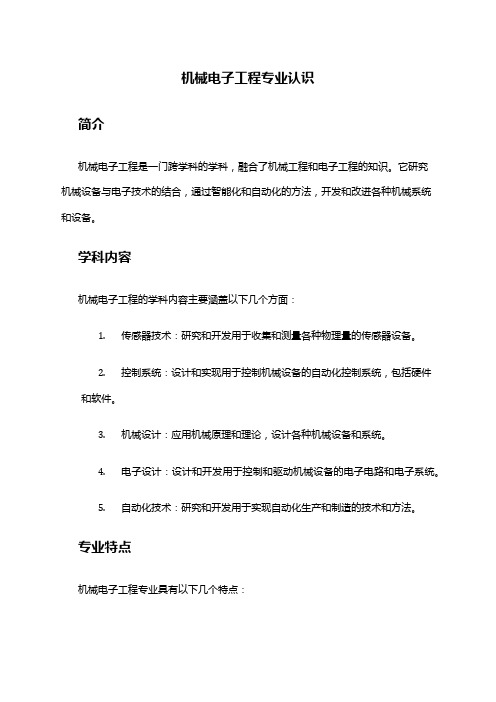 机械电子工程专业认识

简介

机械电子工程是一门跨学科的学科，融合了机械工程和电子工程的知识。它研究机械设备与电子技术的结合，通过智能化和自动化的方法，开发和改进各种机械系统和设备。

学科内容

机械电子工程的学科内容主要涵盖以下几个方面：

1. 传感器技术：研究和开发用于收集和测量各种物理量的传感器设备。

2. 控制系统：设计和实现用于控制机械设备的自动化控制系统，包括硬件和软件。

3. 机械设计：应用机械原理和理论，设计各种机械设备和系统。

4. 电子设计：设计和开发用于控制和驱动机械设备的电子电路和电子系统。

5. 自动化技术：研究和开发用于实现自动化生产和制造的技术和方法。

专业特点

机械电子工程专业具有以下几个特点：